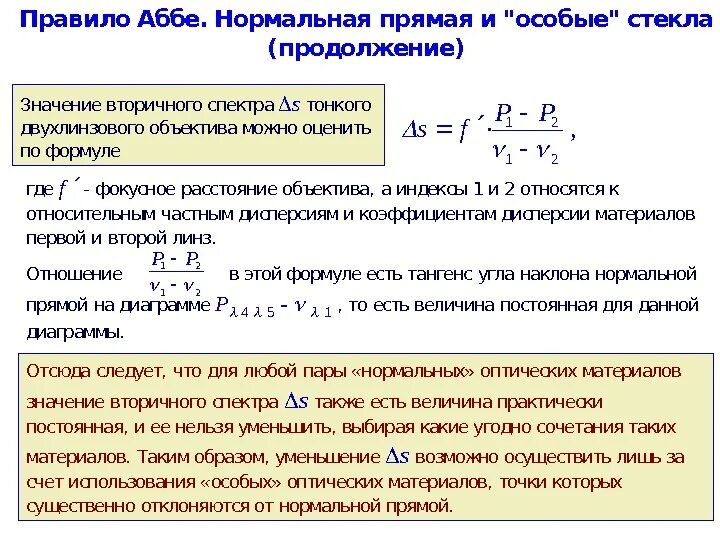 Правило Аббе. Нормальная прямая и "особые" стекла (продолжение)

Значение вторичного спектра $\Delta s$ тонкого двухлинзового объектива можно оценить по формуле

$\Delta s = f' \cdot \frac{P_1 - P_2}{\nu_1 - \nu_2}$,

где $f'$ - фокусное расстояние объектива, а индексы 1 и 2 относятся к относительным частным дисперсиям и коэффициентам дисперсии материалов первой и второй линз.

Отношение $\frac{P_1 - P_2}{\nu_1 - \nu_2}$ в этой формуле есть тангенс угла наклона нормальной прямой на диаграмме $P_{\lambda 4 \lambda 5} - \nu_{\lambda 1}$, то есть величина постоянная для данной диаграммы.

Отсюда следует, что для любой пары «нормальных» оптических материалов значение вторичного спектра $\Delta s$ также есть величина практически постоянная, и ее нельзя уменьшить, выбирая какие угодно сочетания таких материалов. Таким образом, уменьшение $\Delta s$ возможно осуществить лишь за счет использования «особых» оптических материалов, точки которых существенно отклоняются от нормальной прямой.